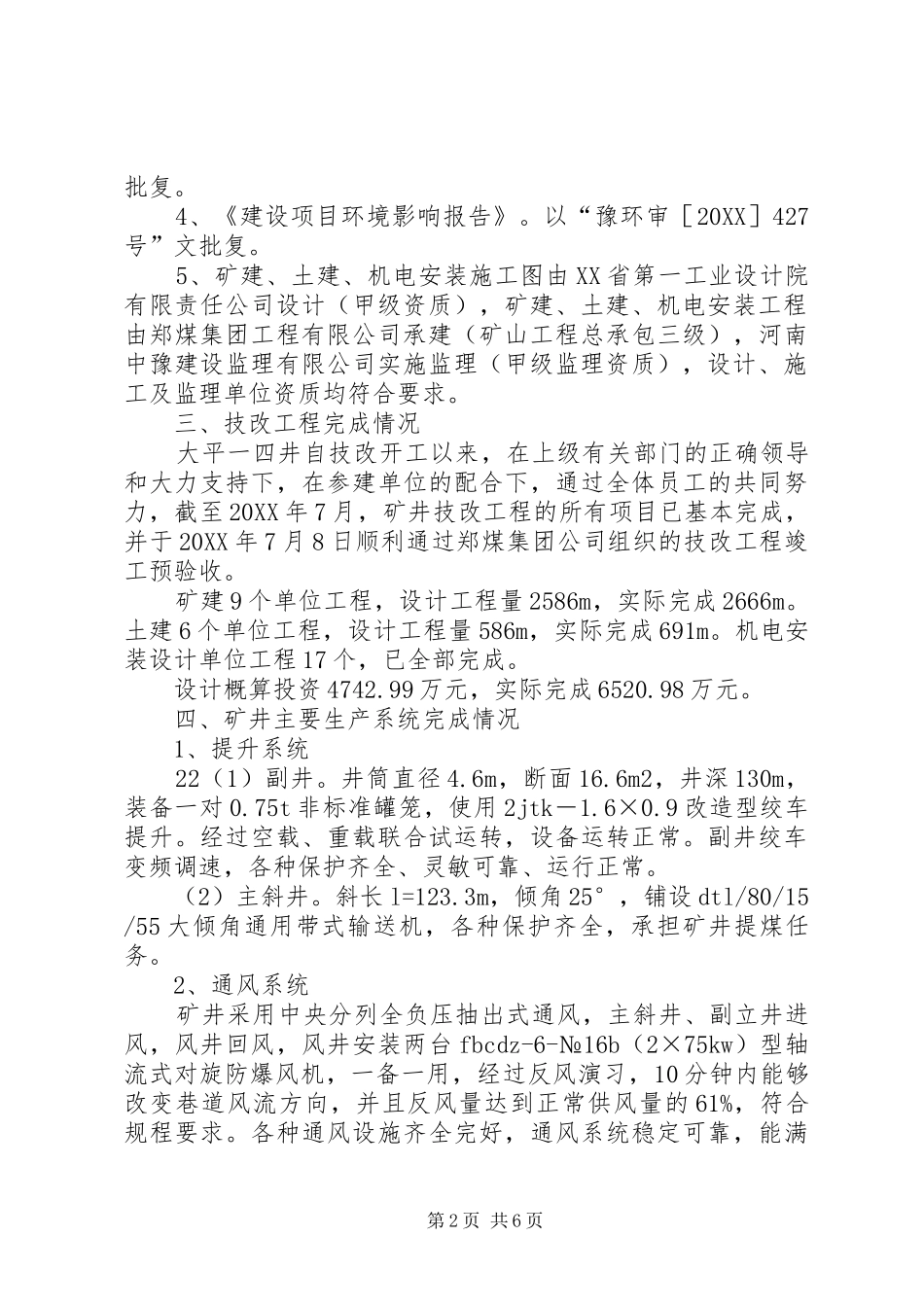 批复。

4、《建设项目环境影响报告》。以“豫环审［20XX］427号”文批复。

5、矿建、土建、机电安装施工图由XX省第一工业设计院有限责任公司设计（甲级资质），矿建、土建、机电安装工程由郑煤集团工程有限公司承建（矿山工程总承包三级），河南中豫建设监理有限公司实施监理（甲级监理资质），设计、施工及监理单位资质均符合要求。

三、技改工程完成情况

大平一四井自技改开工以来，在上级有关部门的正确领导和大力支持下，在参建单位的配合下，通过全体员工的共同努力，截至20XX年7月，矿井技改工程的所有项目已基本完成，并于20XX年7月8日顺利通过郑煤集团公司组织的技改工程竣工预验收。

矿建9个单位工程，设计工程量2586m，实际完成2666m。土建6个单位工程，设计工程量586m，实际完成691m。机电安装设计单位工程17个，已全部完成。

设计概算投资4742.99万元，实际完成6520.98万元。

四、矿井主要生产系统完成情况

1、提升系统

22（1）副井。井筒直径4.6m，断面16.6m2，井深130m，装备一对0.75t非标准罐笼，使用2jtk－1.6×0.9改造型绞车提升。经过空载、重载联合试运转，设备运转正常。副井绞车变频调速，各种保护齐全、灵敏可靠、运行正常。

（2）主斜井。斜长l=123.3m，倾角25°，铺设dtl/80/15/55大倾角通用带式输送机，各种保护齐全，承担矿井提煤任务。

2、通风系统

矿井采用中央分列全负压抽出式通风，主斜井、副立井进风，风井回风，风井安装两台fbcdz-6-№16b（2×75kw）型轴流式对旋防爆风机，一备一用，经过反风演习，10分钟内能够改变巷道风流方向，并且反风量达到正常供风量的61%，符合规程要求。各种通风设施齐全完好，通风系统稳定可靠，能满

第2页 共6页